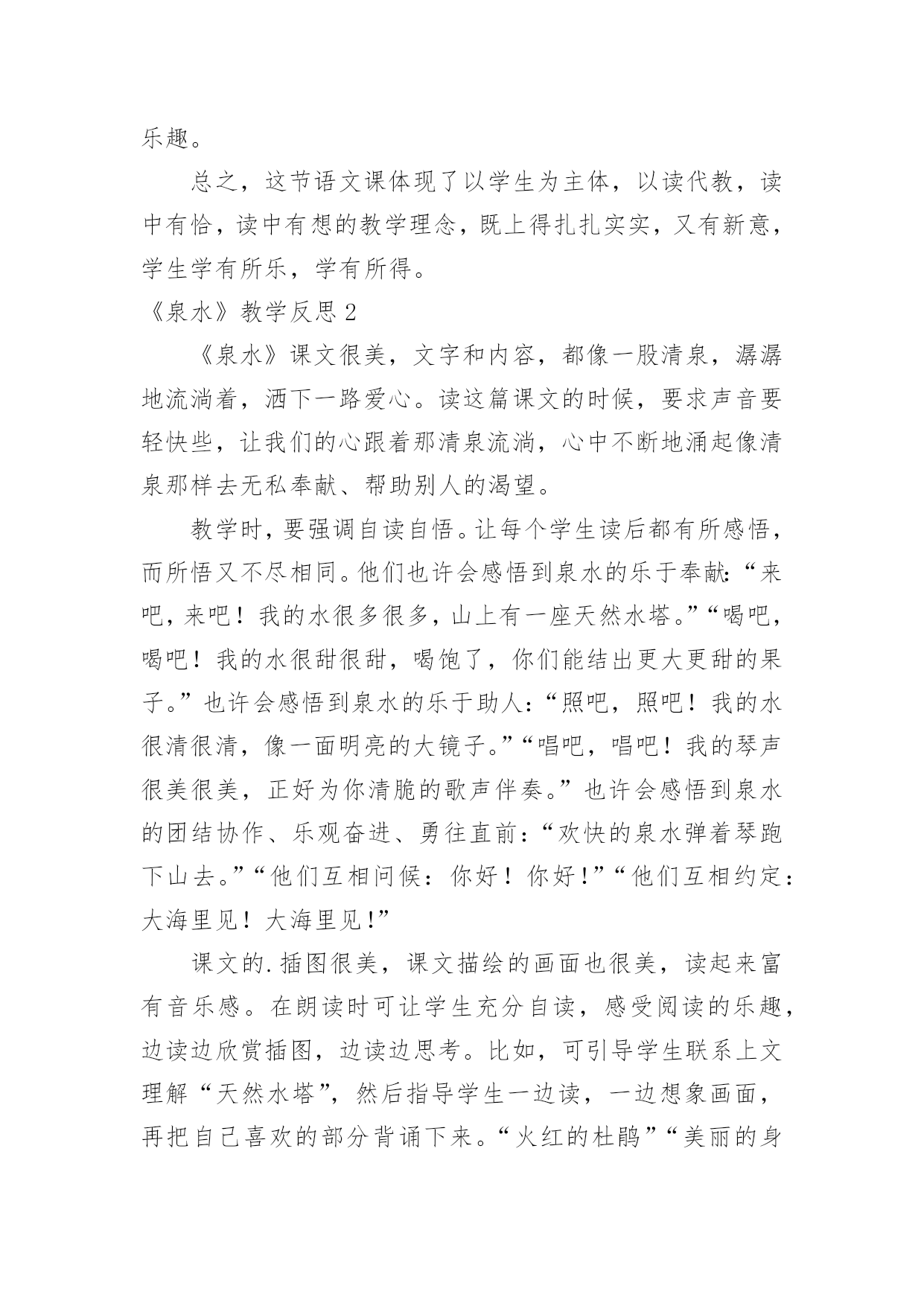 乐趣。

总之，这节语文课体现了以学生为主体，以读代教，读中有恰，读中有想的教学理念，既上得扎扎实实，又有新意，学生学有所乐，学有所得。

《泉水》教学反思 2

《泉水》课文很美，文字和内容，都像一股清泉，潺潺地流淌着，洒下一路爱心。读这篇课文的时候，要求声音要轻快些，让我们的心跟着那清泉流淌，心中不断地涌起像清泉那样去无私奉献、帮助别人的渴望。

教学时，要强调自读自悟。让每个学生读后都有所感悟，而所悟又不尽相同。他们也许会感悟到泉水的乐于奉献:“来吧，来吧！我的水很多很多，山上有一座天然水塔。”“喝吧，喝吧！我的水很甜很甜，喝饱了，你们能结出更大更甜的果子。”也许会感悟到泉水的乐于助人:“照吧，照吧！我的水很清很清，像一面明亮的大镜子。”“唱吧，唱吧！我的琴声很美很美，正好为你清脆的歌声伴奏。”也许会感悟到泉水的团结协作、乐观奋进、勇往直前:“欢快的泉水弹着琴跑下山去。”“他们互相问候：你好！你好!”“他们互相约定:大海里见！大海里见!”

课文的.插图很美，课文描绘的画面也很美，读起来富有音乐感。在朗读时可让学生充分自读，感受阅读的乐趣，边读边欣赏插图，边读边思考。比如，可引导学生联系上文理解“天然水塔”，然后指导学生一边读，一边想象画面，再把自己喜欢的部分背诵下来。“火红的杜鹃”“美丽的身